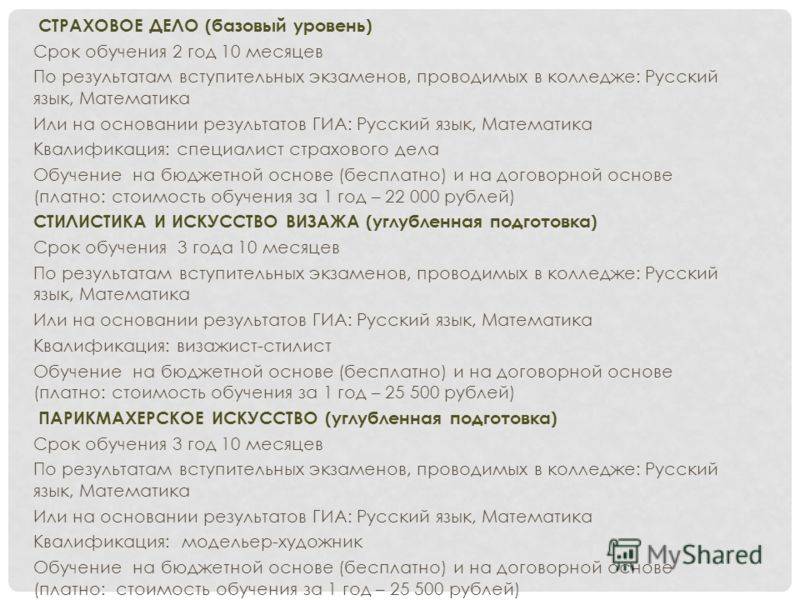 СТРАХОВОЕ ДЕЛО (базовый уровень)

Срок обучения 2 год 10 месяцев

По результатам вступительных экзаменов, проводимых в колледже: Русский язык, Математика

Или на основании результатов ГИА: Русский язык, Математика

Квалификация: специалист страхового дела

Обучение на бюджетной основе (бесплатно) и на договорной основе (платно: стоимость обучения за 1 год – 22 000 рублей)

СТИЛИСТИКА И ИСКУССТВО ВИЗАЖА (углубленная подготовка)

Срок обучения 3 года 10 месяцев

По результатам вступительных экзаменов, проводимых в колледже: Русский язык, Математика

Или на основании результатов ГИА: Русский язык, Математика

Квалификация: визажист-стилист

Обучение на бюджетной основе (бесплатно) и на договорной основе (платно: стоимость обучения за 1 год – 25 500 рублей)

ПАРИКМАХЕРСКОЕ ИСКУССТВО (углубленная подготовка)

Срок обучения 3 год 10 месяцев

По результатам вступительных экзаменов, проводимых в колледже: Русский язык, Математика

Или на основании результатов ГИА: Русский язык, Математика

Квалификация: модельер-художник

Обучение на бюджетной основе (бесплатно) и на договорной основе (платно: стоимость обучения за 1 год – 25 500 рублей)

MyShared